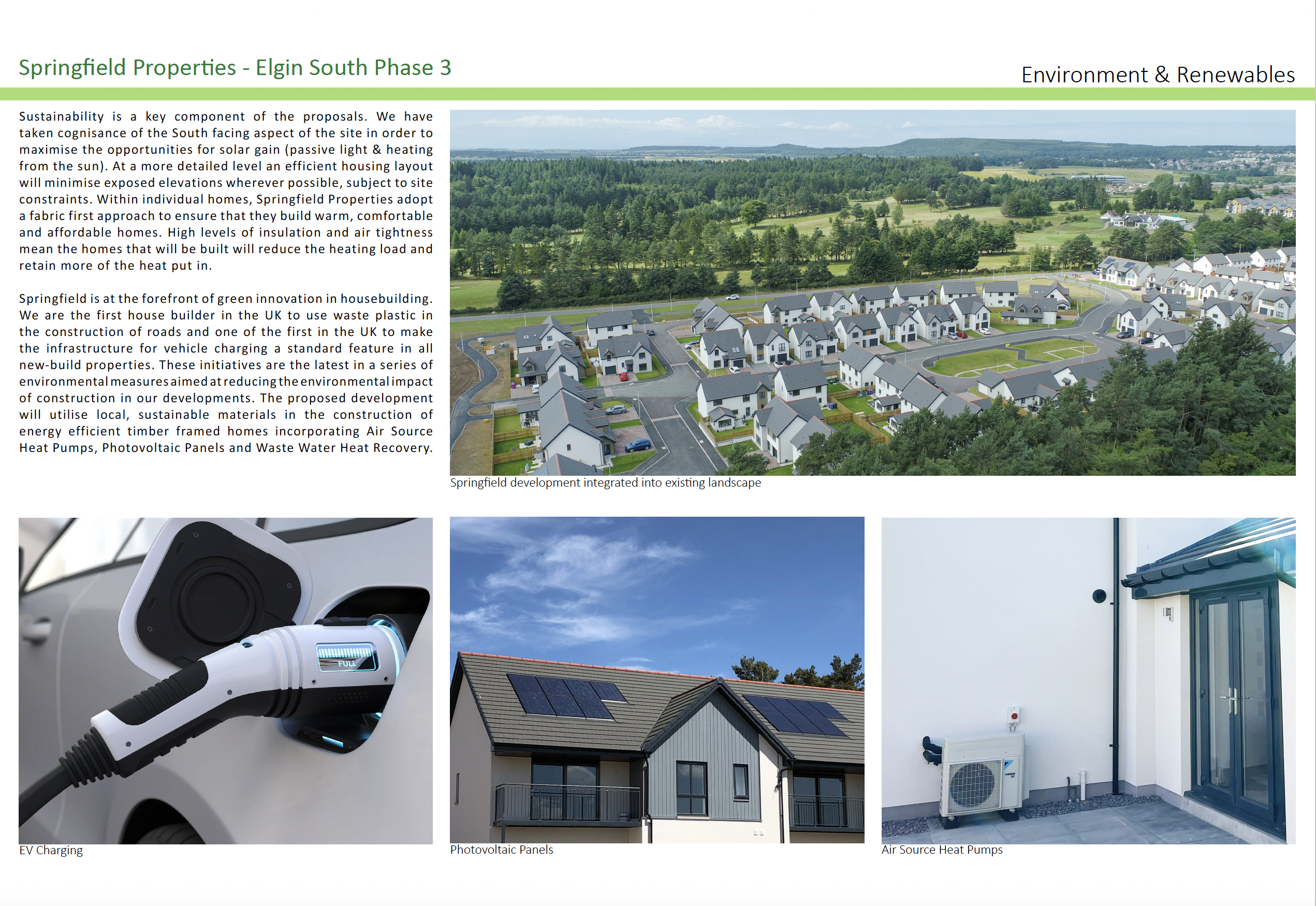 Springfield Properties - Elgin South Phase 3

Environment & Renewables

Sustainability is a key component of the proposals. We have taken cognisance of the South facing aspect of the site in order to maximise the opportunities for solar gain (passive light & heating from the sun). At a more detailed level an efficient housing layout will minimise exposed elevations wherever possible, subject to site constraints. Within individual homes, Springfield Properties adopt a fabric first approach to ensure that they build warm, comfortable and affordable homes. High levels of insulation and air tightness mean the homes that will be built will reduce the heating load and retain more of the heat put in.

Springfield is at the forefront of green innovation in housebuilding. We are the first house builder in the UK to use waste plastic in the construction of roads and one of the first in the UK to make the infrastructure for vehicle charging a standard feature in all new-build properties. These initiatives are the latest in a series of environmental measures aimed at reducing the environmental impact of construction in our developments. The proposed development will utilise local, sustainable materials in the construction of energy efficient timber framed homes incorporating Air Source Heat Pumps, Photovoltaic Panels and Waste Water Heat Recovery.

Springfield development integrated into existing landscape

FULL

EV Charging

Photovoltaic Panels

Air Source Heat Pumps